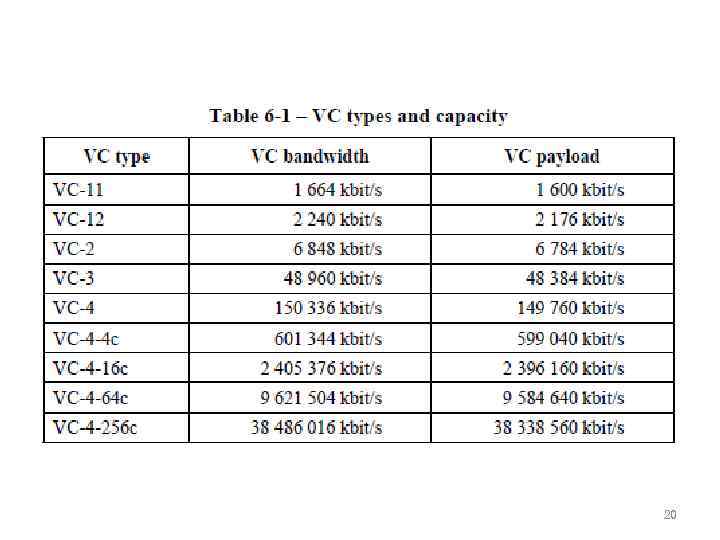 Table 6-1 – VC types and capacity

| VC type | VC bandwidth | VC payload |
|---|---|---|
| VC-11 | 1 664 kbit/s | 1 600 kbit/s |
| VC-12 | 2 240 kbit/s | 2 176 kbit/s |
| VC-2 | 6 848 kbit/s | 6 784 kbit/s |
| VC-3 | 48 960 kbit/s | 48 384 kbit/s |
| VC-4 | 150 336 kbit/s | 149 760 kbit/s |
| VC-4-4c | 601 344 kbit/s | 599 040 kbit/s |
| VC-4-16c | 2 405 376 kbit/s | 2 396 160 kbit/s |
| VC-4-64c | 9 621 504 kbit/s | 9 584 640 kbit/s |
| VC-4-256c | 38 486 016 kbit/s | 38 338 560 kbit/s |

20